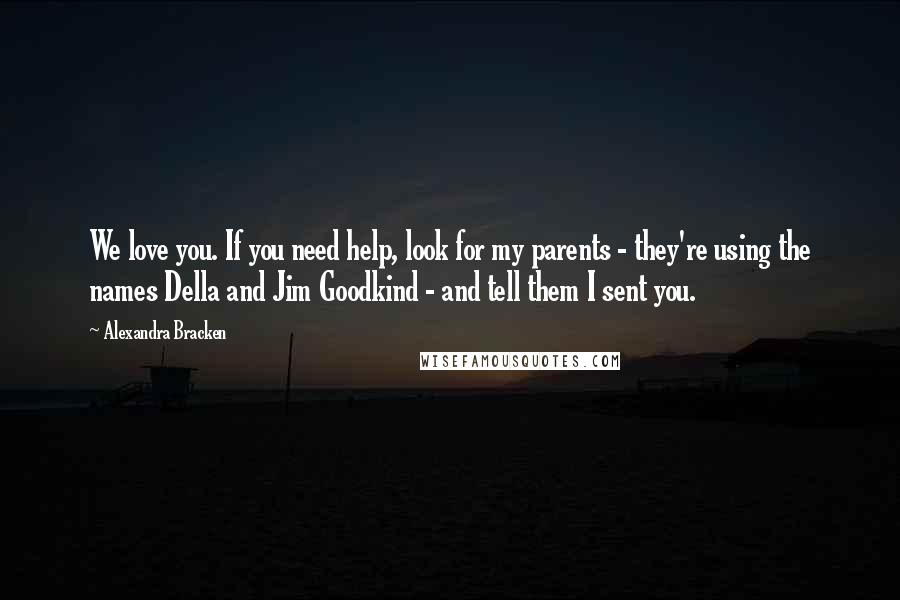 We love you. If you need help, look for my parents - they're using the names Della and Jim Goodkind - and tell them I sent you.

~ Alexandra Bracken

WISEFAMOUSQUOTES.COM